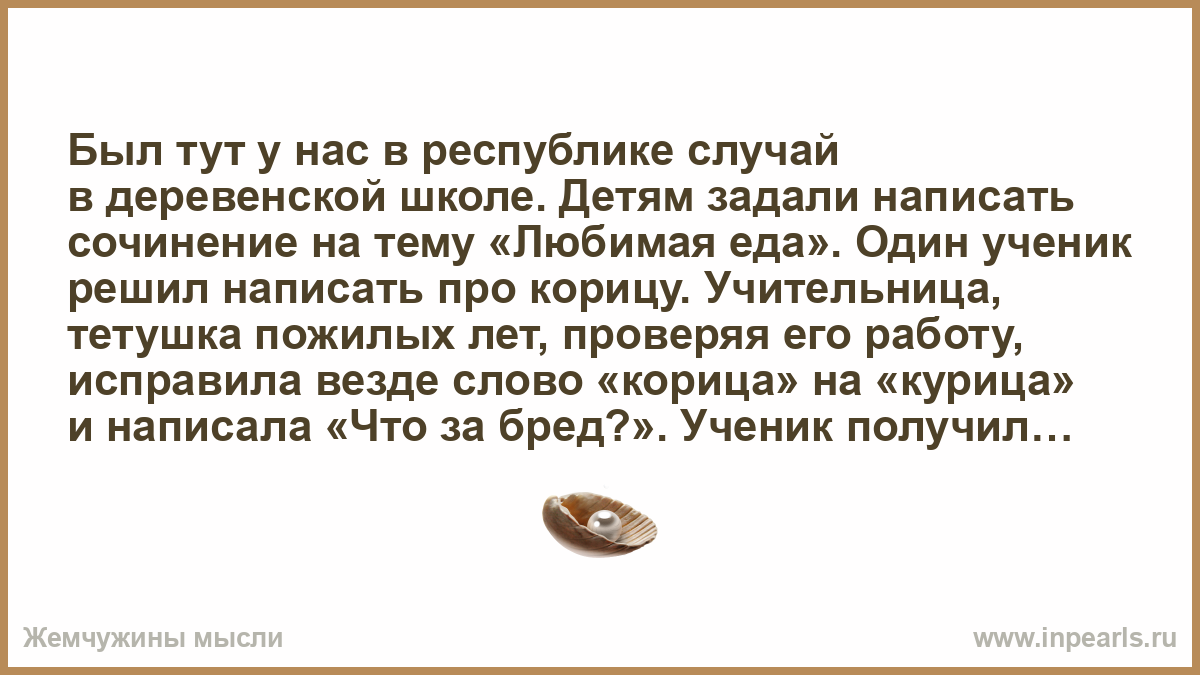 Был тут у нас в республике случай в деревенской школе. Детям задали написать сочинение на тему «Любимая еда». Один ученик решил написать про корицу. Учительница, тетушка пожилых лет, проверяя его работу, исправила везде слово «корица» на «курица» и написала «Что за бред?». Ученик получил…

Жемчужины мысли

www.inpearls.ru